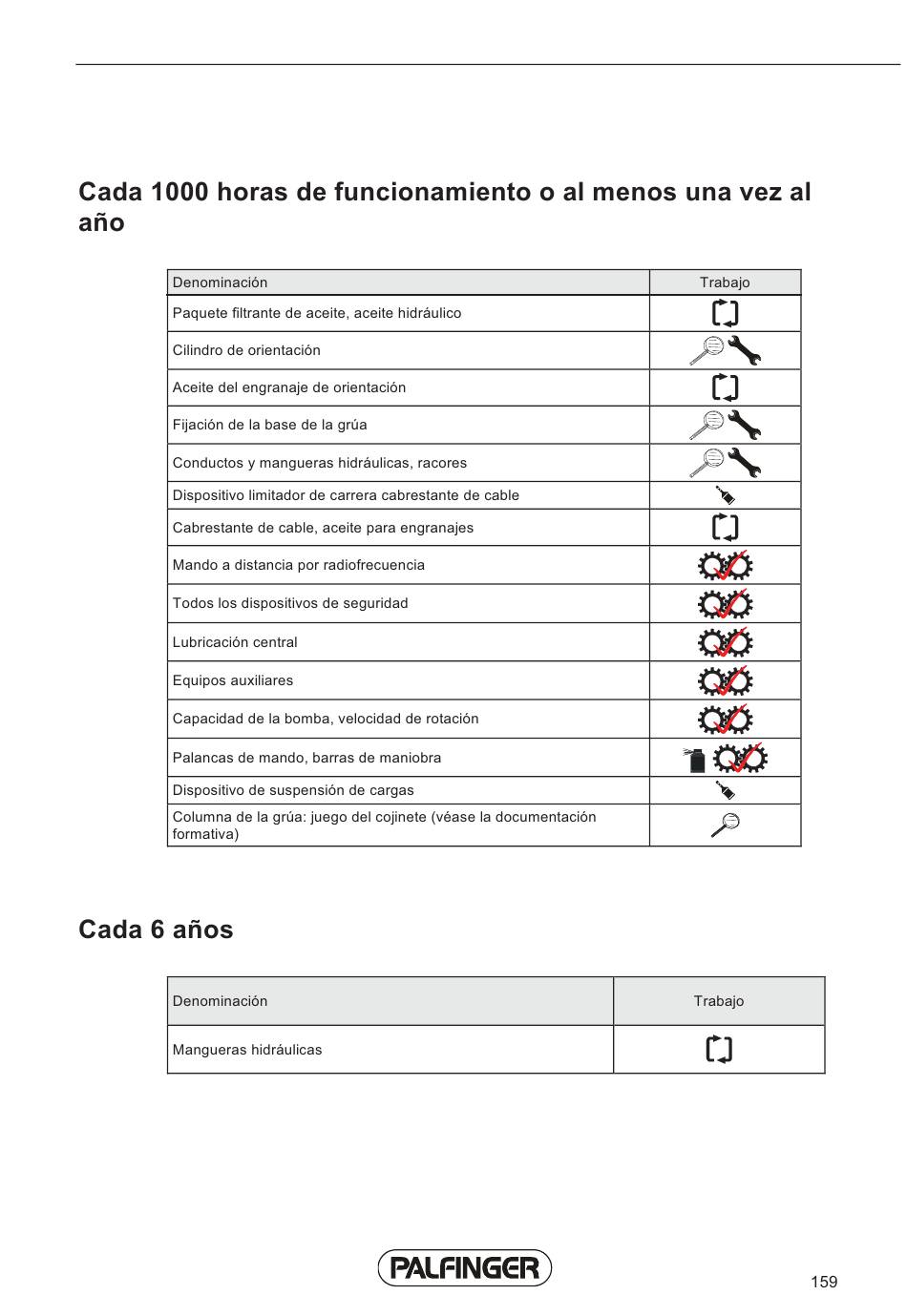 Cada 1000 horas de funcionamiento o al menos una vez al año

| Denominación | Trabajo |
|---|---|
| Paquete filtrante de aceite, aceite hidráulico | |
| Cilindro de orientación | |
| Aceite del engranaje de orientación | |
| Fijación de la base de la grúa | |
| Conductos y mangueras hidráulicas, racores | |
| Dispositivo limitador de carrera cabrestante de cable | |
| Cabrestante de cable, aceite para engranajes | |
| Mando a distancia por radiofrecuencia | |
| Todos los dispositivos de seguridad | |
| Lubricación central | |
| Equipos auxiliares | |
| Capacidad de la bomba, velocidad de rotación | |
| Palancas de mando, barras de maniobra | |
| Dispositivo de suspensión de cargas | |
| Columna de la grúa: juego del cojinete (véase la documentación formativa) | |

Cada 6 años

| Denominación | Trabajo |
|---|---|
| Mangueras hidráulicas | |

PALFINGER

159